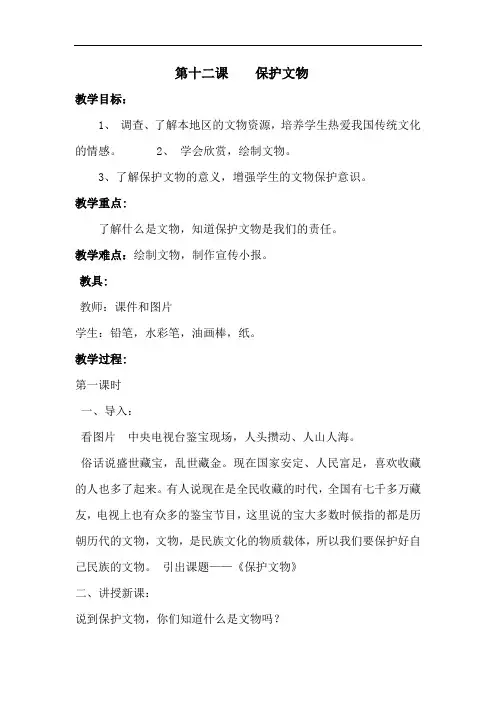 第十二课　　保护文物

教学目标：

1、 调查、了解本地区的文物资源，培养学生热爱我国传统文化的情感。　　2、 学会欣赏，绘制文物。

3、了解保护文物的意义，增强学生的文物保护意识。

教学重点：

了解什么是文物，知道保护文物是我们的责任。

教学难点：绘制文物，制作宣传小报。

教具：

教师：课件和图片

学生：铅笔，水彩笔，油画棒，纸。

教学过程：

第一课时

一、导入：

看图片　中央电视台鉴宝现场，人头攒动、人山人海。

俗话说盛世藏宝，乱世藏金。现在国家安定、人民富足，喜欢收藏的人也多了起来。有人说现在是全民收藏的时代，全国有七千多万藏友，电视上也有众多的鉴宝节目，这里说的宝大多数时候指的都是历朝历代的文物，文物，是民族文化的物质载体，所以我们要保护好自己民族的文物。　引出课题——《保护文物》

二、讲授新课：

说到保护文物，你们知道什么是文物吗？